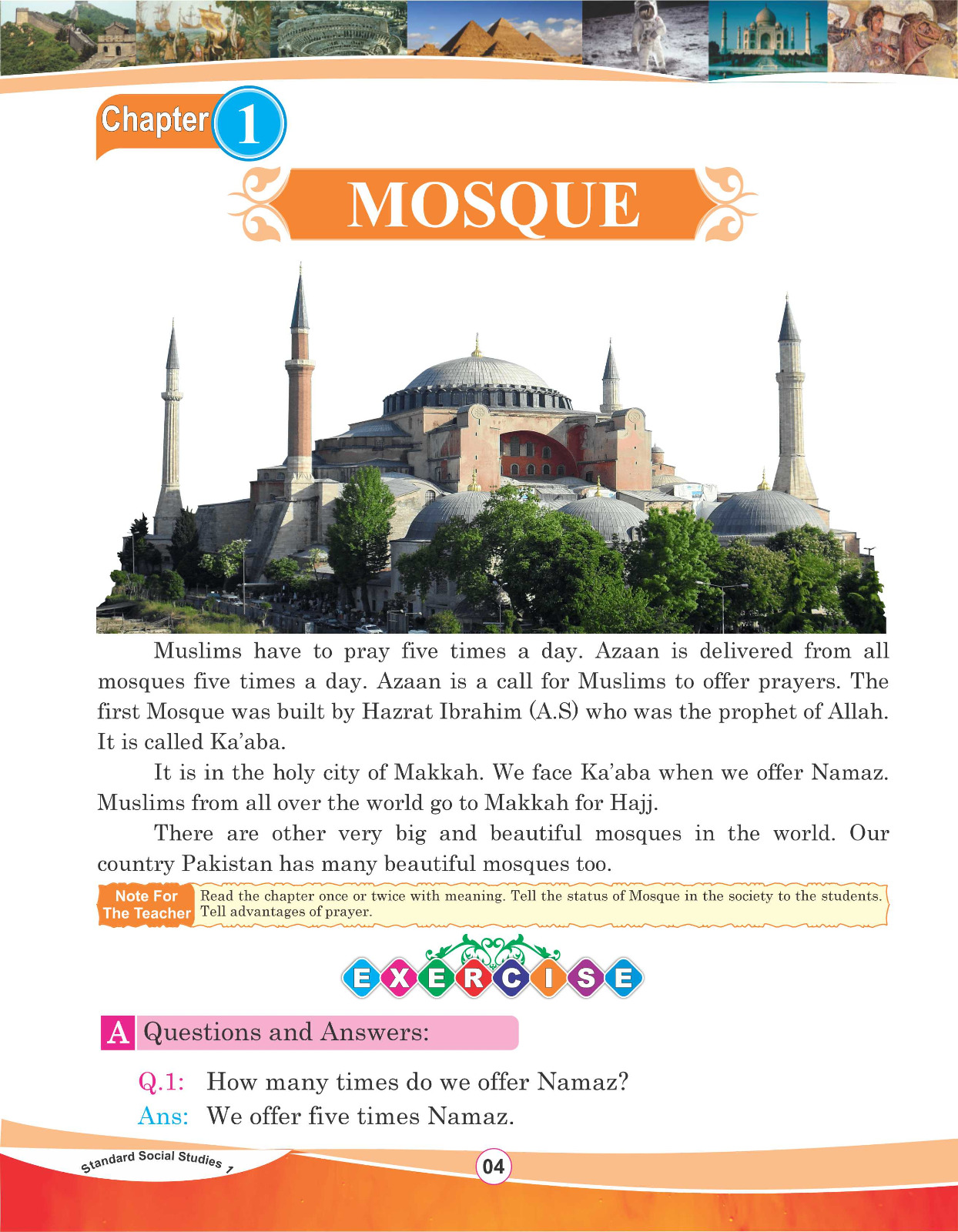 Chapter 1

MOSQUE

Muslims have to pray five times a day. Azaan is delivered from all mosques five times a day. Azaan is a call for Muslims to offer prayers. The first Mosque was built by Hazrat Ibrahim (A.S) who was the prophet of Allah. It is called Ka'aba.

It is in the holy city of Makkah. We face Ka'aba when we offer Namaz. Muslims from all over the world go to Makkah for Hajj.

There are other very big and beautiful mosques in the world. Our country Pakistan has many beautiful mosques too.

Note For The Teacher Read the chapter once or twice with meaning. Tell the status of Mosque in the society to the students. Tell advantages of prayer.

EXERCISE

A Questions and Answers:

Q.1: How many times do we offer Namaz?
Ans: We offer five times Namaz.

Standard Social Studies 1

04